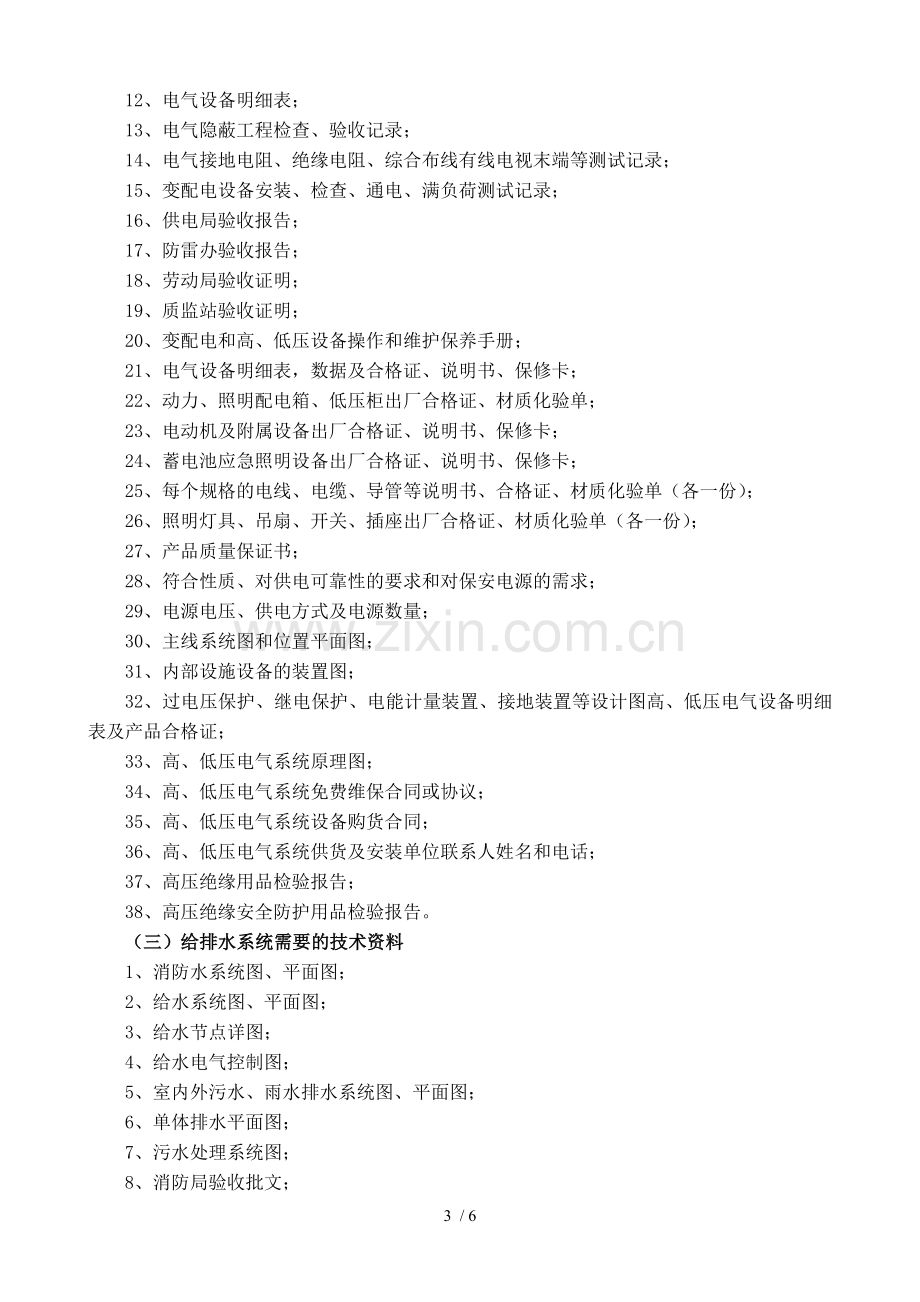 12、电气设备明细表；

13、电气隐蔽工程检查、验收记录；

14、电气接地电阻、绝缘电阻、综合布线有线电视末端等测试记录；

15、变配电设备安装、检查、通电、满负荷测试记录；

16、供电局验收报告；

17、防雷办验收报告；

18、劳动局验收证明；

19、质监站验收证明；

20、变配电和高、低压设备操作和维护保养手册；

21、电气设备明细表，数据及合格证、说明书、保修卡；

22、动力、照明配电箱、低压柜出厂合格证、材质化验单；

23、电动机及附属设备出厂合格证、说明书、保修卡；

24、蓄电池应急照明设备出厂合格证、说明书、保修卡；

25、每个规格的电线、电缆、导管等说明书、合格证、材质化验单（各一份）；

26、照明灯具、吊扇、开关、插座出厂合格证、材质化验单（各一份）；

27、产品质量保证书；

28、符合性质、对供电可靠性的要求和对保安电源的需求；

29、电源电压、供电方式及电源数量；

30、主线系统图和位置平面图；

31、内部设施设备的装置图；

32、过电压保护、继电保护、电能计量装置、接地装置等设计图高、低压电气设备明细表及产品合格证；

33、高、低压电气系统原理图；

34、高、低压电气系统免费维保合同或协议；

35、高、低压电气系统设备购货合同；

36、高、低压电气系统供货及安装单位联系人姓名和电话；

37、高压绝缘用品检验报告；

38、高压绝缘安全防护用品检验报告。

（三）给排水系统需要的技术资料

1、消防水系统图、平面图；

2、给水系统图、平面图；

3、给水节点详图；

4、给水电气控制图；

5、室内外污水、雨水排水系统图、平面图；

6、单体排水平面图；

7、污水处理系统图；

8、消防局验收批文；

3 / 6

www.zixin.com.cn